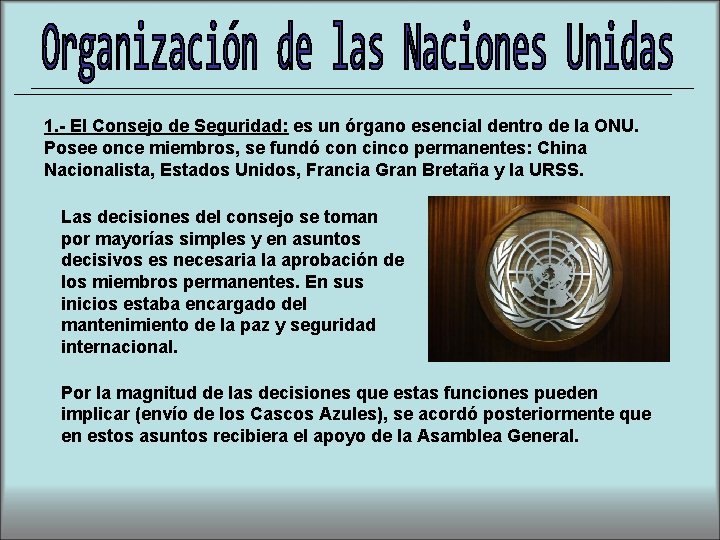 Organización de las Naciones Unidas

1.- El Consejo de Seguridad: es un órgano esencial dentro de la ONU. Posee once miembros, se fundó con cinco permanentes: China Nacionalista, Estados Unidos, Francia Gran Bretaña y la URSS.

Las decisiones del consejo se toman por mayorías simples y en asuntos decisivos es necesaria la aprobación de los miembros permanentes. En sus inicios estaba encargado del mantenimiento de la paz y seguridad internacional.

Por la magnitud de las decisiones que estas funciones pueden implicar (envío de los Cascos Azules), se acordó posteriormente que en estos asuntos recibiera el apoyo de la Asamblea General.